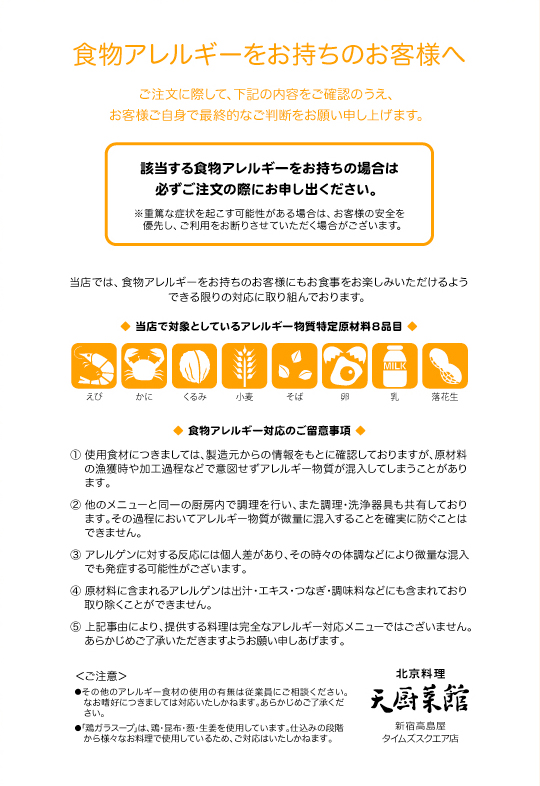 食物アレルギーをお持ちのお客様へ

ご注文に際して、下記の内容をご確認のうえ、
お客様ご自身で最終的なご判断をお願い申し上げます。

該当する食物アレルギーをお持ちの場合は
必ずご注文の際にお申し出ください。

※重篤な症状を起こす可能性がある場合は、お客様の安全を優先し、ご利用をお断りさせていただく場合がございます。

当店では、食物アレルギーをお持ちのお客様にもお食事をお楽しみいただけるようできる限りの対応に取り組んでおります。

◆ 当店で対象としているアレルギー物質特定原材料8品目 ◆

MILK

えび　かに　くるみ　小麦　そば　卵　乳　落花生

◆ 食物アレルギー対応のご留意事項 ◆

① 使用食材につきましては、製造元からの情報をもとに確認しておりますが、原材料の漁獲時や加工過程などで意図せずアレルギー物質が混入してしまうことがあります。

② 他のメニューと同一の厨房内で調理を行い、また調理・洗浄器具も共有しております。その過程においてアレルギー物質が微量に混入することを確実に防ぐことはできません。

③ アレルゲンに対する反応には個人差があり、その時々の体調などにより微量な混入でも発症する可能性がございます。

④ 原材料に含まれるアレルゲンは出汁・エキス・つなぎ・調味料などにも含まれており取り除くことができません。

⑤ 上記事由により、提供する料理は完全なアレルギー対応メニューではございません。あらかじめご了承いただきますようお願い申しあげます。

＜ご注意＞
●その他のアレルギー食材の使用の有無は従業員にご相談ください。なお嗜好につきましては対応いたしかねます。あらかじめご了承ください。
●「鶏ガラスープ」は、鶏・昆布・葱・生姜を使用しています。仕込みの段階から様々なお料理で使用しているため、ご対応はいたしかねます。

北京料理
天厨菜館
新宿高島屋
タイムズスクエア店